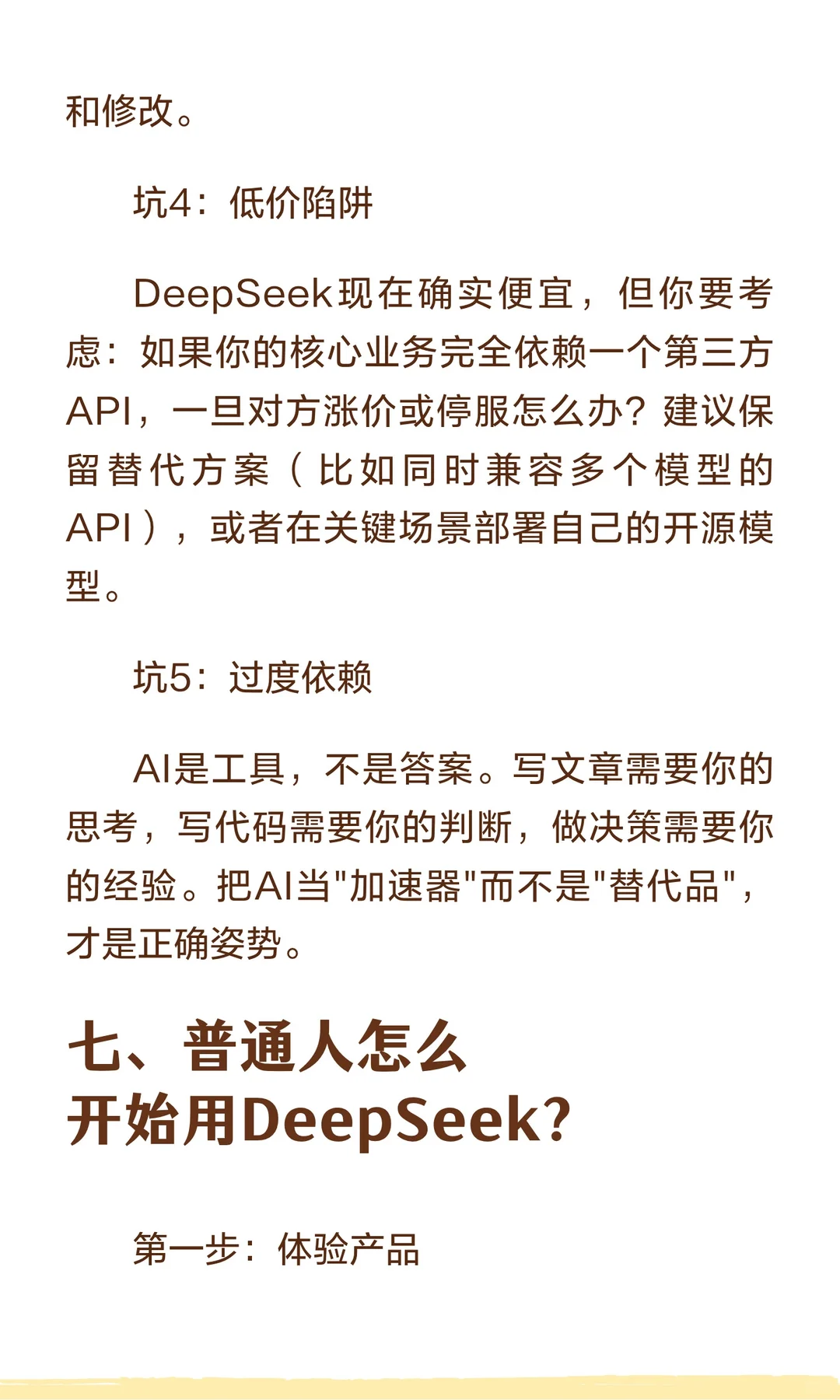 和修改。

坑4：低价陷阱

DeepSeek现在确实便宜，但你要考虑：如果你的核心业务完全依赖一个第三方API，一旦对方涨价或停服怎么办？建议保留替代方案（比如同时兼容多个模型的API），或者在关键场景部署自己的开源模型。

坑5：过度依赖

AI是工具，不是答案。写文章需要你的思考，写代码需要你的判断，做决策需要你的经验。把AI当"加速器"而不是"替代品"，才是正确姿势。

七、普通人怎么开始用DeepSeek?

第一步：体验产品